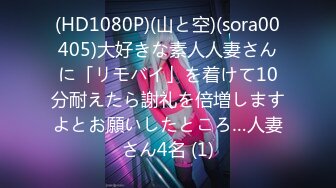 (HD1080P)(山と空)(sora00405)大好きな素人人妻さんに「リモバイ」を着けて10分耐えたら謝礼を倍増しますよとお願いしたところ…人妻さん4名 (1)